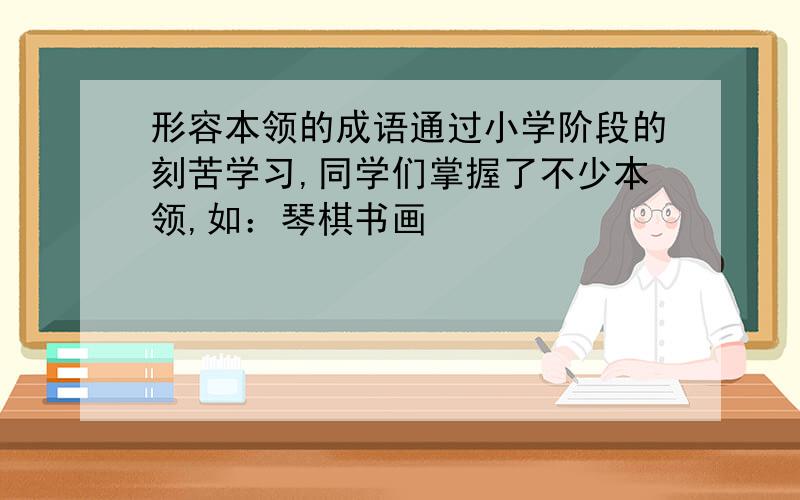 形容本领的成语通过小学阶段的刻苦学习,同学们掌握了不少本领,如：琴棋书画